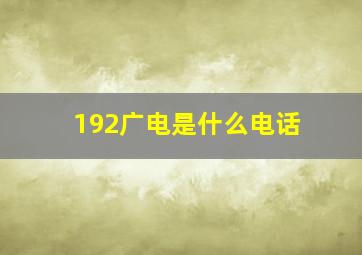 192广电是什么电话